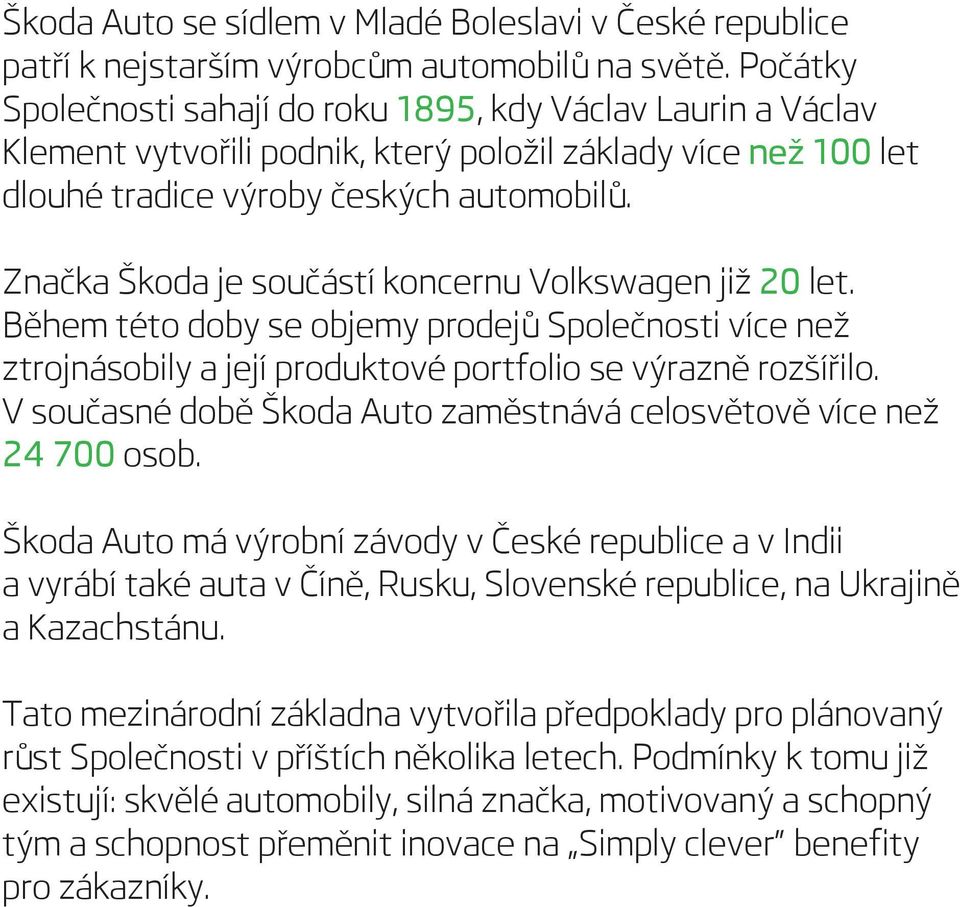 Škoda Auto se sídlem v Mladé Boleslavi v České republice patří k nejstarším výrobcům automobilů na světě. Počátky Společnosti sahají do roku 1895, kdy Václav Laurin a Václav Klement vytvořili podnik, který položil základy více než 100 let dlouhé tradice výroby českých automobilů.

Značka Škoda je součástí koncernu Volkswagen již 20 let. Během této doby se objemy prodejů Společnosti více než ztrojnásobily a její produktové portfolio se výrazně rozšířilo. V současné době Škoda Auto zaměstnává celosvětově více než 24 700 osob.

Škoda Auto má výrobní závody v České republice a v Indii a vyrábí také auta v Číně, Rusku, Slovenské republice, na Ukrajině a Kazachstánu.

Tato mezinárodní základna vytvořila předpoklady pro plánovaný růst Společnosti v příštích několika letech. Podmínky k tomu již existují: skvělé automobily, silná značka, motivovaný a schopný tým a schopnost přeměnit inovace na „Simply clever" benefity pro zákazníky.